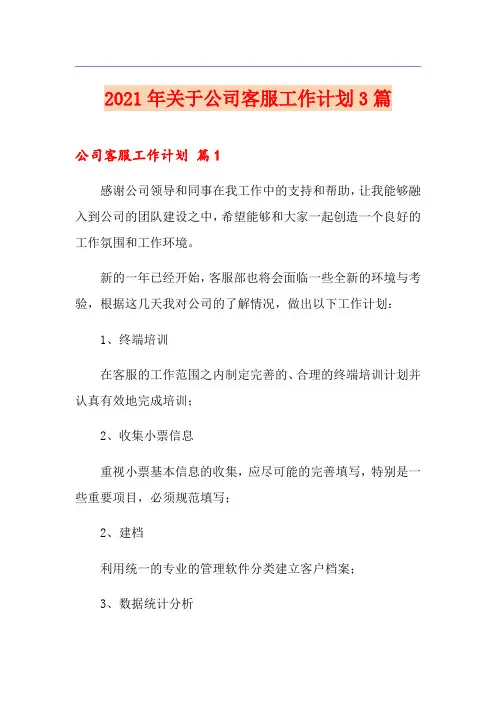 2021年关于公司客服工作计划3篇

公司客服工作计划 篇1

感谢公司领导和同事在我工作中的支持和帮助，让我能够融入到公司的团队建设之中，希望能够和大家一起创造一个良好的工作氛围和工作环境。

新的一年已经开始，客服部也将会面临一些全新的环境与考验，根据这几天我对公司的了解情况，做出以下工作计划：

1、终端培训

在客服的工作范围之内制定完善的、合理的终端培训计划并认真有效地完成培训；

2、收集小票信息

重视小票基本信息的收集，应尽可能的完善填写，特别是一些重要项目，必须规范填写；

2、建档

利用统一的专业的管理软件分类建立客户档案；

3、数据统计分析